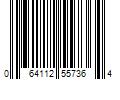 0 64112 55736 4